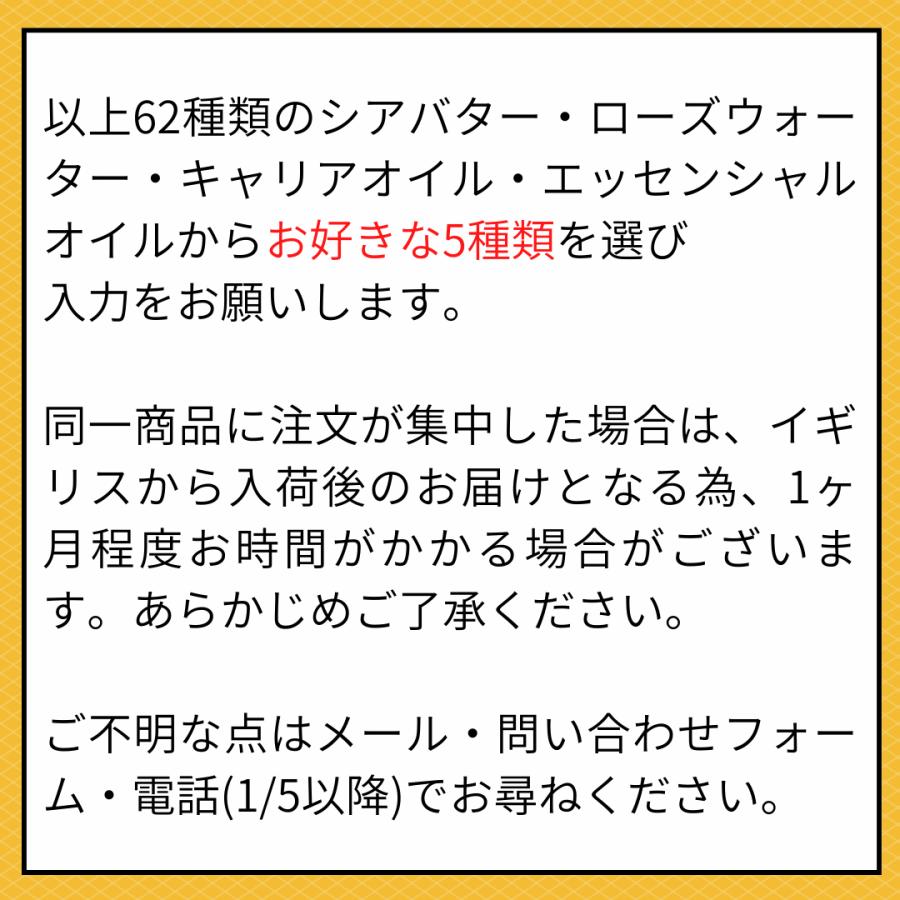 以上62種類のシアバター・ローズウォーター・キャリアオイル・エッセンシャルオイルからお好きな5種類を選び
入力をお願いします。

同一商品に注文が集中した場合は、イギリスから入荷後のお届けとなる為、1ヶ月程度お時間がかかる場合がございます。あらかじめご了承ください。

ご不明な点はメール・問い合わせフォーム・電話(1/5以降)でお尋ねください。